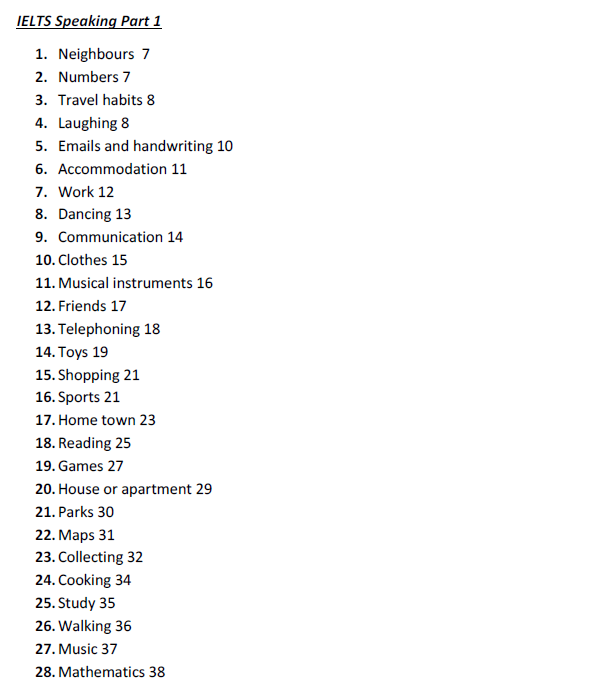 IELTS Speaking Part 1

1. Neighbours 7
2. Numbers 7
3. Travel habits 8
4. Laughing 8
5. Emails and handwriting 10
6. Accommodation 11
7. Work 12
8. Dancing 13
9. Communication 14
10. Clothes 15
11. Musical instruments 16
12. Friends 17
13. Telephoning 18
14. Toys 19
15. Shopping 21
16. Sports 21
17. Home town 23
18. Reading 25
19. Games 27
20. House or apartment 29
21. Parks 30
22. Maps 31
23. Collecting 32
24. Cooking 34
25. Study 35
26. Walking 36
27. Music 37
28. Mathematics 38